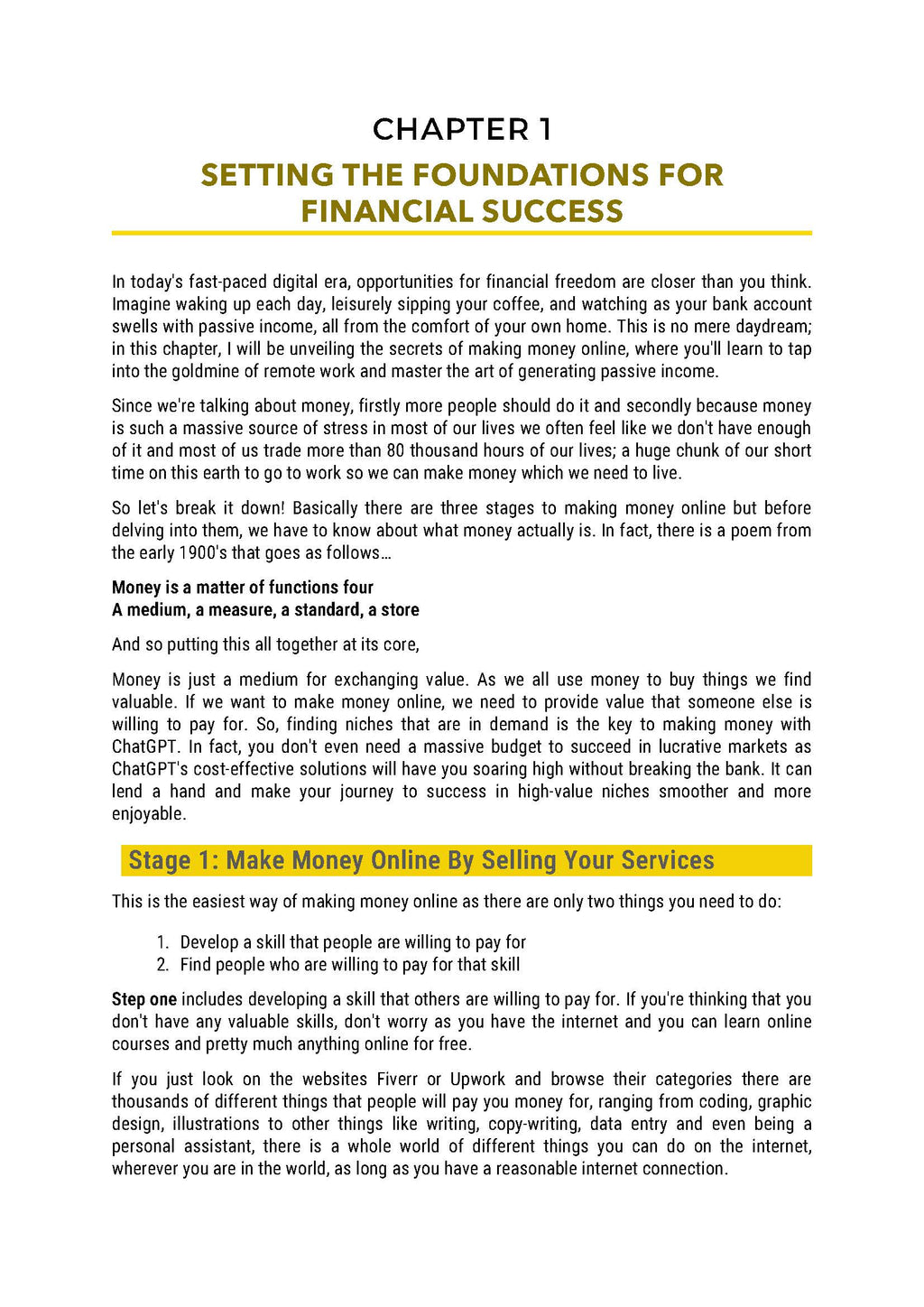 CHAPTER 1

SETTING THE FOUNDATIONS FOR FINANCIAL SUCCESS

In today's fast-paced digital era, opportunities for financial freedom are closer than you think. Imagine waking up each day, leisurely sipping your coffee, and watching as your bank account swells with passive income, all from the comfort of your own home. This is no mere daydream; in this chapter, I will be unveiling the secrets of making money online, where you'll learn to tap into the goldmine of remote work and master the art of generating passive income.

Since we're talking about money, firstly more people should do it and secondly because money is such a massive source of stress in most of our lives we often feel like we don't have enough of it and most of us trade more than 80 thousand hours of our lives; a huge chunk of our short time on this earth to go to work so we can make money which we need to live.

So let's break it down! Basically there are three stages to making money online but before delving into them, we have to know about what money actually is. In fact, there is a poem from the early 1900's that goes as follows…

Money is a matter of functions four
A medium, a measure, a standard, a store

And so putting this all together at its core,

Money is just a medium for exchanging value. As we all use money to buy things we find valuable. If we want to make money online, we need to provide value that someone else is willing to pay for. So, finding niches that are in demand is the key to making money with ChatGPT. In fact, you don't even need a massive budget to succeed in lucrative markets as ChatGPT's cost-effective solutions will have you soaring high without breaking the bank. It can lend a hand and make your journey to success in high-value niches smoother and more enjoyable.

Stage 1: Make Money Online By Selling Your Services

This is the easiest way of making money online as there are only two things you need to do:

1. Develop a skill that people are willing to pay for
2. Find people who are willing to pay for that skill

Step one includes developing a skill that others are willing to pay for. If you're thinking that you don't have any valuable skills, don't worry as you have the internet and you can learn online courses and pretty much anything online for free.

If you just look on the websites Fiverr or Upwork and browse their categories there are thousands of different things that people will pay you money for, ranging from coding, graphic design, illustrations to other things like writing, copy-writing, data entry and even being a personal assistant, there is a whole world of different things you can do on the internet, wherever you are in the world, as long as you have a reasonable internet connection.